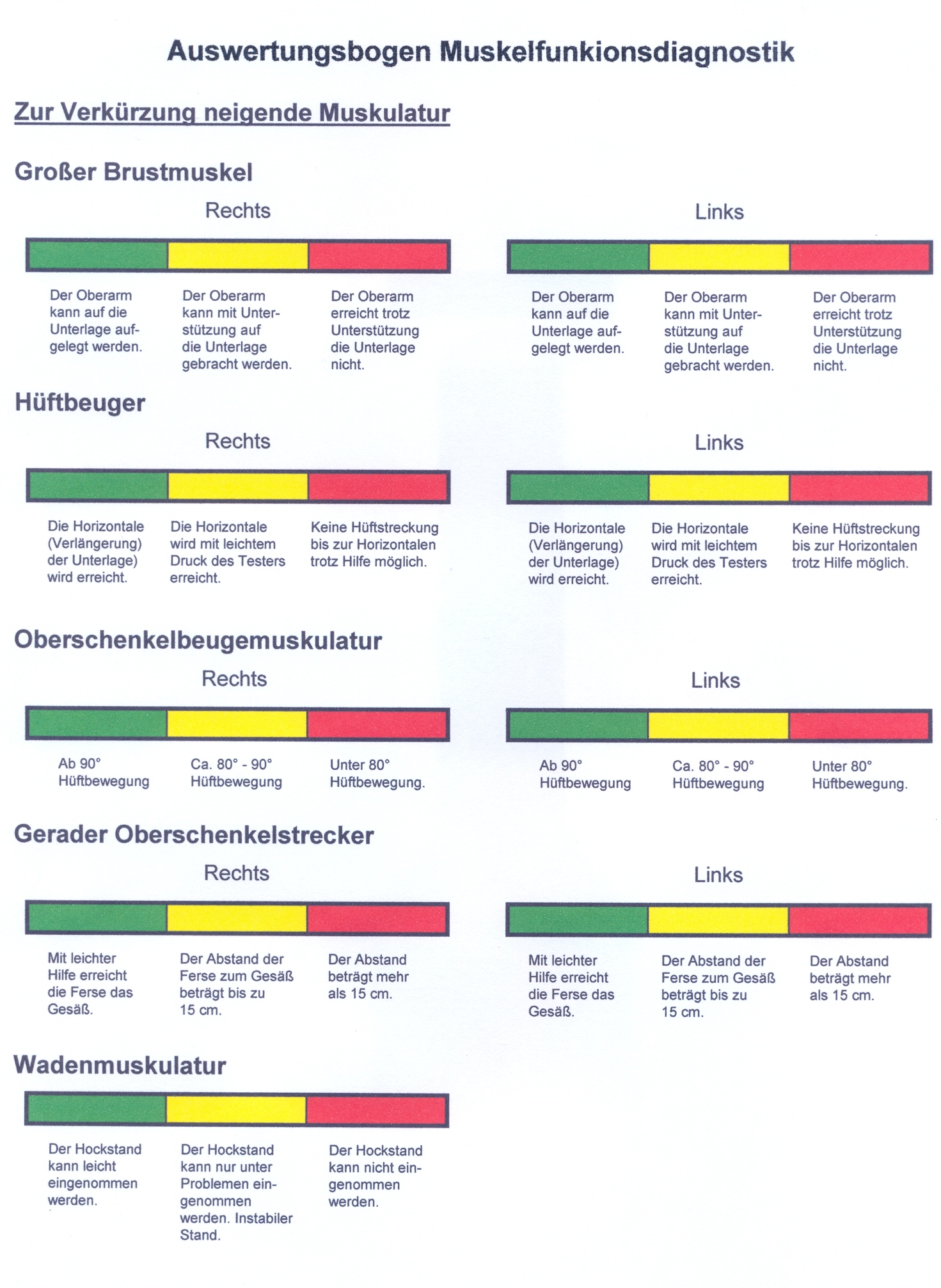 Auswertungsbogen Muskelfunkionsdiagnostik

Zur Verkürzung neigende Muskulatur

Großer Brustmuskel

Rechts

Der Oberarm kann auf die Unterlage aufgelegt werden.

Der Oberarm kann mit Unterstützung auf die Unterlage gebracht werden.

Der Oberarm erreicht trotz Unterstützung die Unterlage nicht.

Links

Der Oberarm kann auf die Unterlage aufgelegt werden.

Der Oberarm kann mit Unterstützung auf die Unterlage gebracht werden.

Der Oberarm erreicht trotz Unterstützung die Unterlage nicht.

Hüftbeuger

Rechts

Die Horizontale (Verlängerung) der Unterlage) wird erreicht.

Die Horizontale wird mit leichtem Druck des Testers erreicht.

Keine Hüftstreckung bis zur Horizontalen trotz Hilfe möglich.

Links

Die Horizontale (Verlängerung) der Unterlage) wird erreicht.

Die Horizontale wird mit leichtem Druck des Testers erreicht.

Keine Hüftstreckung bis zur Horizontalen trotz Hilfe möglich.

Oberschenkelbeugemuskulatur

Rechts

Ab 90° Hüftbewegung

Ca. 80° - 90° Hüftbewegung

Unter 80° Hüftbewegung.

Links

Ab 90° Hüftbewegung

Ca. 80° - 90° Hüftbewegung

Unter 80° Hüftbewegung.

Gerader Oberschenkelstrecker

Rechts

Mit leichter Hilfe erreicht die Ferse das Gesäß.

Der Abstand der Ferse zum Gesäß beträgt bis zu 15 cm.

Der Abstand beträgt mehr als 15 cm.

Links

Mit leichter Hilfe erreicht die Ferse das Gesäß.

Der Abstand der Ferse zum Gesäß beträgt bis zu 15 cm.

Der Abstand beträgt mehr als 15 cm.

Wadenmuskulatur

Der Hockstand kann leicht eingenommen werden.

Der Hockstand kann nur unter Problemen eingenommen werden. Instabiler Stand.

Der Hockstand kann nicht eingenommen werden.